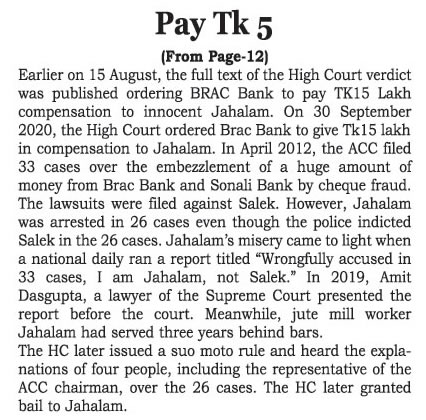 Pay Tk 5

(From Page-12)

Earlier on 15 August, the full text of the High Court verdict was published ordering BRAC Bank to pay TK15 Lakh compensation to innocent Jahalam. On 30 September 2020, the High Court ordered Brac Bank to give Tk15 lakh in compensation to Jahalam. In April 2012, the ACC filed 33 cases over the embezzlement of a huge amount of money from Brac Bank and Sonali Bank by cheque fraud. The lawsuits were filed against Salek. However, Jahalam was arrested in 26 cases even though the police indicted Salek in the 26 cases. Jahalam's misery came to light when a national daily ran a report titled "Wrongfully accused in 33 cases, I am Jahalam, not Salek." In 2019, Amit Dasgupta, a lawyer of the Supreme Court presented the report before the court. Meanwhile, jute mill worker Jahalam had served three years behind bars.

The HC later issued a suo moto rule and heard the explanations of four people, including the representative of the ACC chairman, over the 26 cases. The HC later granted bail to Jahalam.